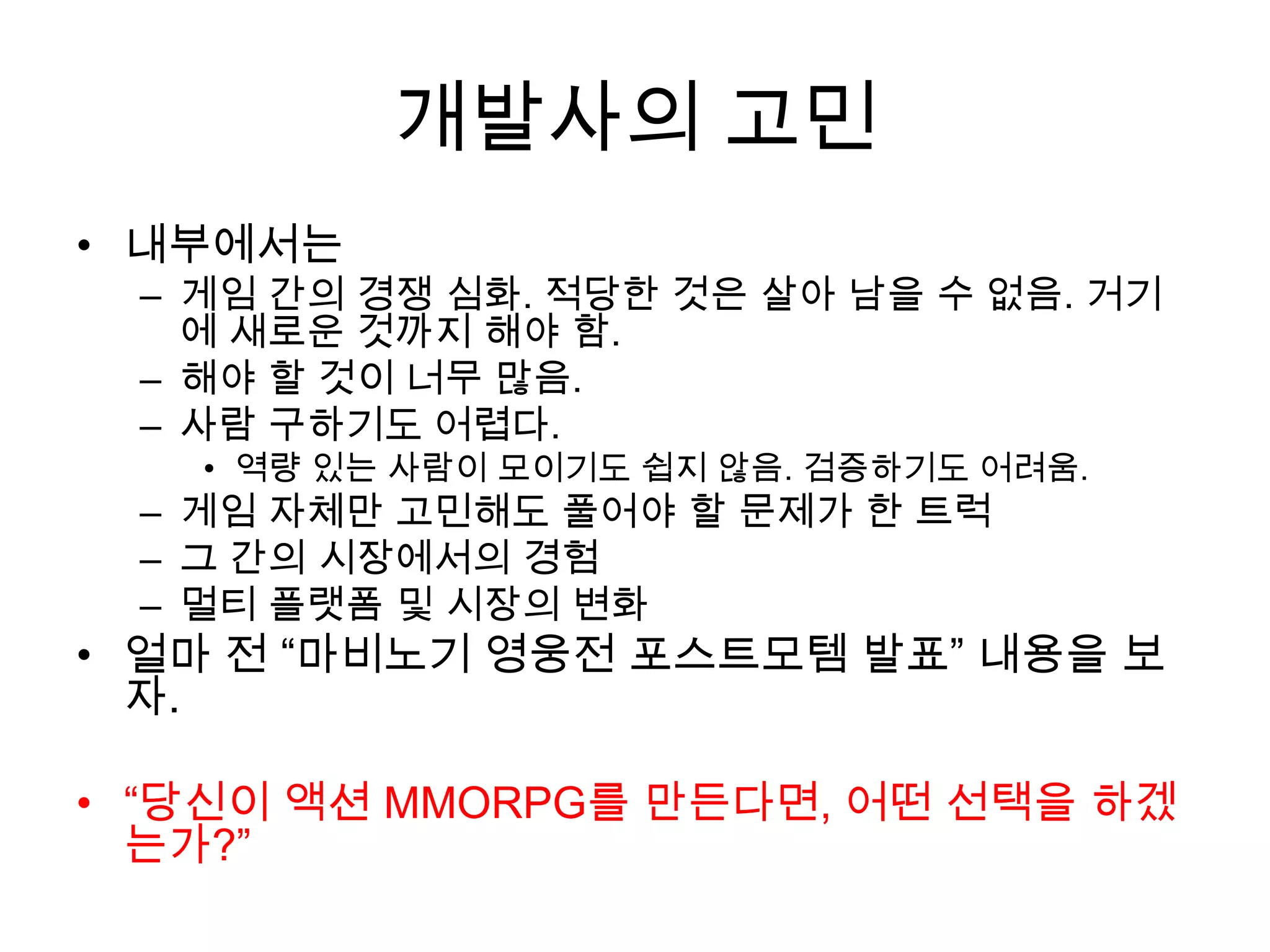 개발사의 고민

• 내부에서는
– 게임 간의 경쟁 심화. 적당한 것은 살아 남을 수 없음. 거기에 새로운 것까지 해야 함.
– 해야 할 것이 너무 많음.
– 사람 구하기도 어렵다.
• 역량 있는 사람이 모이기도 쉽지 않음. 검증하기도 어려움.
– 게임 자체만 고민해도 풀어야 할 문제가 한 트럭
– 그 간의 시장에서의 경험
– 멀티 플랫폼 및 시장의 변화
• 얼마 전 "마비노기 영웅전 포스트모템 발표" 내용을 보자.

• "당신이 액션 MMORPG를 만든다면, 어떤 선택을 하겠는가?"